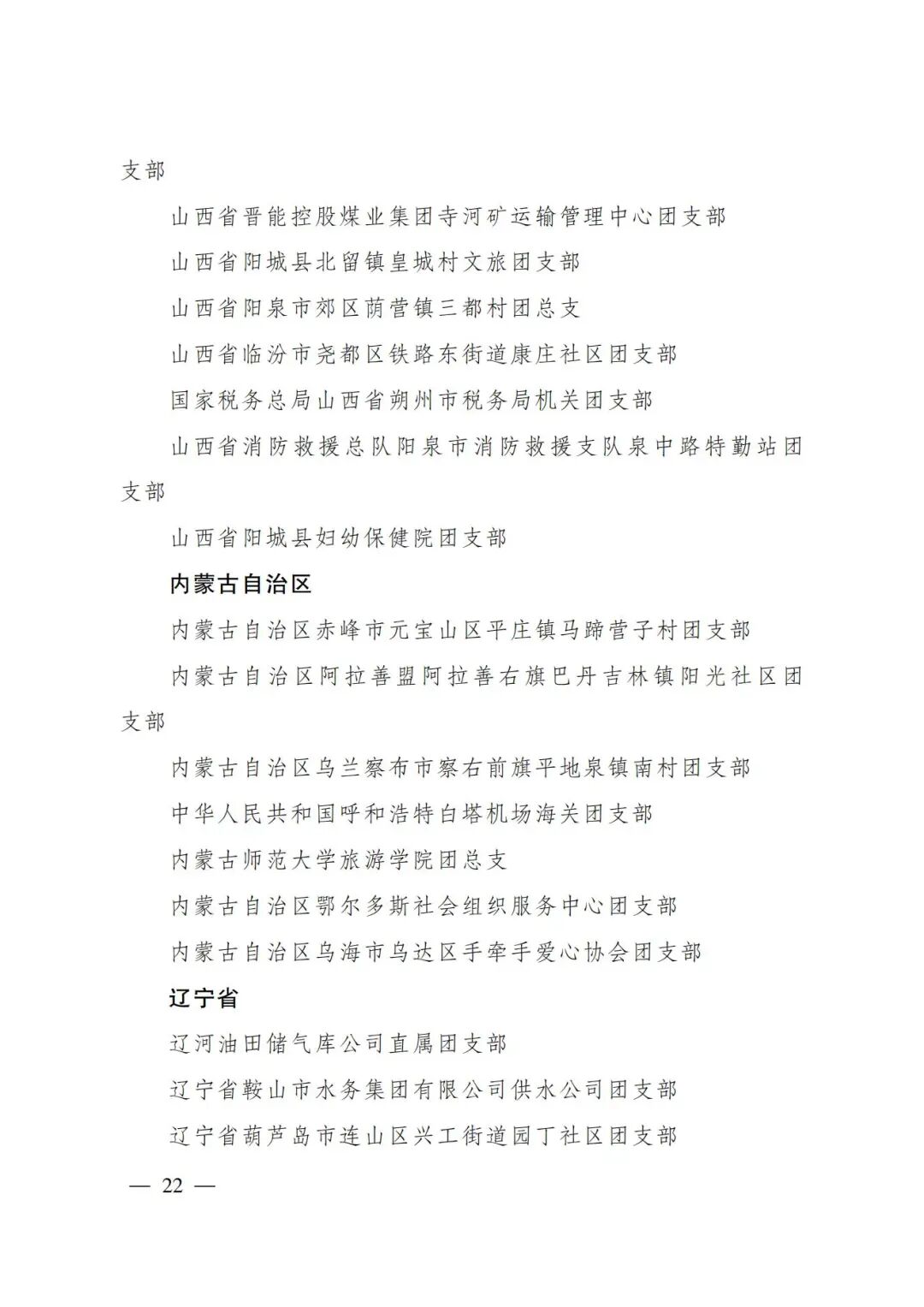 支部

山西省晋能控股煤业集团寺河矿运输管理中心团支部

山西省阳城县北留镇皇城村文旅团支部

山西省阳泉市郊区荫营镇三都村团总支

山西省临汾市尧都区铁路东街道康庄社区团支部

国家税务总局山西省朔州市税务局机关团支部

山西省消防救援总队阳泉市消防救援支队泉中路特勤站团支部

山西省阳城县妇幼保健院团支部

内蒙古自治区

内蒙古自治区赤峰市元宝山区平庄镇马蹄营子村团支部

内蒙古自治区阿拉善盟阿拉善右旗巴丹吉林镇阳光社区团支部

内蒙古自治区乌兰察布市察右前旗平地泉镇南村团支部

中华人民共和国呼和浩特白塔机场海关团支部

内蒙古师范大学旅游学院团总支

内蒙古自治区鄂尔多斯社会组织服务中心团支部

内蒙古自治区乌海市乌达区手牵手爱心协会团支部

辽宁省

辽河油田储气库公司直属团支部

辽宁省鞍山市水务集团有限公司供水公司团支部

辽宁省葫芦岛市连山区兴工街道园丁社区团支部

— 22 —